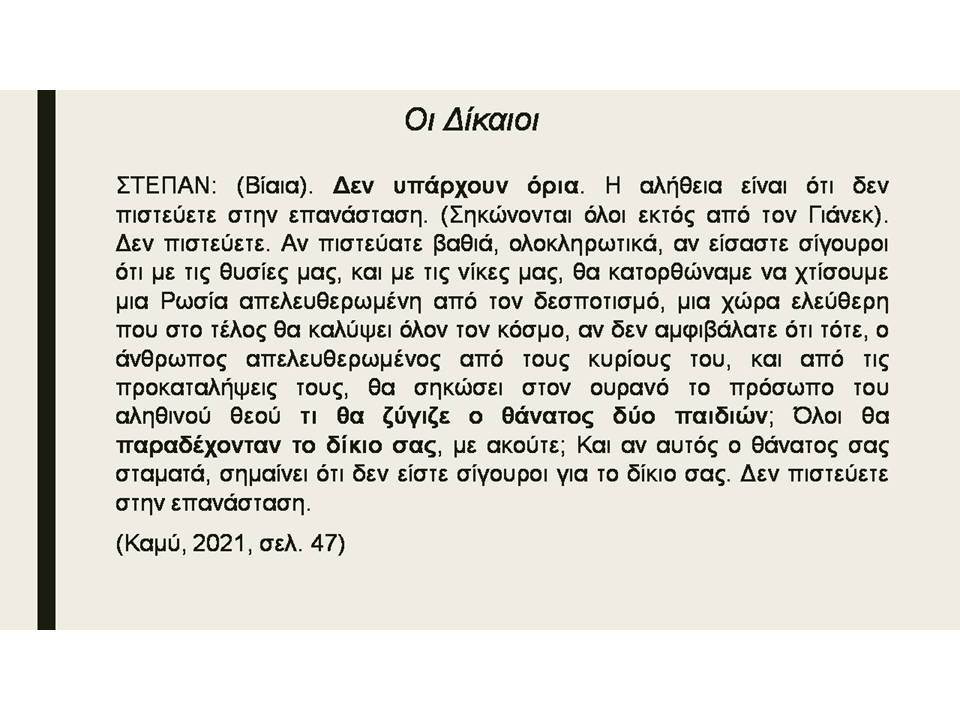 Οι Δίκαιοι

ΣΤΕΠΑΝ: (Βίαια). Δεν υπάρχουν όρια. Η αλήθεια είναι ότι δεν πιστεύετε στην επανάσταση. (Σηκώνονται όλοι εκτός από τον Γιάνεκ). Δεν πιστεύετε. Αν πιστεύατε βαθιά, ολοκληρωτικά, αν είσαστε σίγουροι ότι με τις θυσίες μας, και με τις νίκες μας, θα κατορθώναμε να χτίσουμε μια Ρωσία απελευθερωμένη από τον δεσποτισμό, μια χώρα ελεύθερη που στο τέλος θα καλύψει όλον τον κόσμο, αν δεν αμφιβάλατε ότι τότε, ο άνθρωπος απελευθερωμένος από τους κυρίους του, και από τις προκαταλήψεις τους, θα σηκώσει στον ουρανό το πρόσωπο του αληθινού θεού τι θα ζύγιζε ο θάνατος δύο παιδιών; Όλοι θα παραδέχονταν το δίκιο σας, με ακούτε; Και αν αυτός ο θάνατος σας σταματά, σημαίνει ότι δεν είστε σίγουροι για το δίκιο σας. Δεν πιστεύετε στην επανάσταση.

(Καμύ, 2021, σελ. 47)